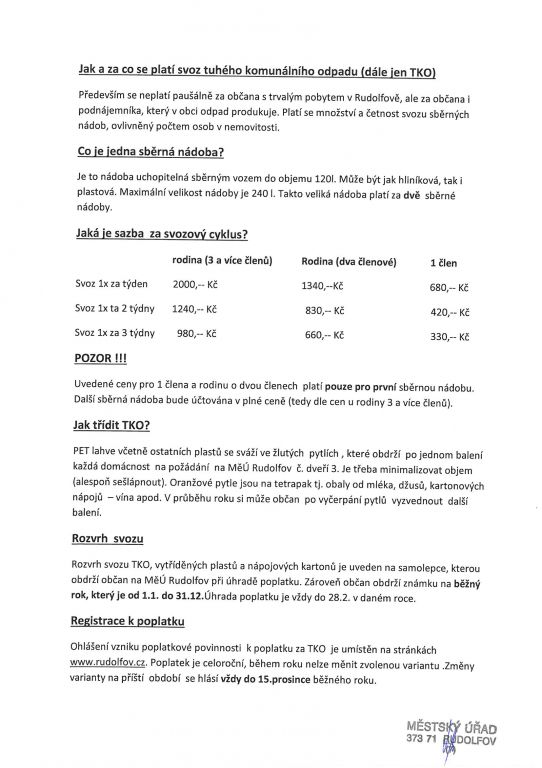 Jak a za co se platí svoz tuhého komunálního odpadu (dále jen TKO)

Především se neplatí paušálně za občana s trvalým pobytem v Rudolfově, ale za občana i podnájemníka, který v obci odpad produkuje. Platí se množství a četnost svozu sběrných nádob, ovlivněný počtem osob v nemovitosti.

Co je jedna sběrná nádoba?

Je to nádoba uchopitelná sběrným vozem do objemu 120l. Může být jak hliníková, tak i plastová. Maximální velikost nádoby je 240 l. Takto veliká nádoba platí za dvě sběrné nádoby.

Jaká je sazba za svozový cyklus?

| | rodina (3 a více členů) | Rodina (dva členové) | 1 člen |
|---|---|---|---|
| Svoz 1x za týden | 2000,-- Kč | 1340,--Kč | 680,-- Kč |
| Svoz 1x ta 2 týdny | 1240,-- Kč | 830,-- Kč | 420,-- Kč |
| Svoz 1x za 3 týdny | 980,-- Kč | 660,-- Kč | 330,-- Kč |

POZOR !!!

Uvedené ceny pro 1 člena a rodinu o dvou členech platí pouze pro první sběrnou nádobu. Další sběrná nádoba bude účtována v plné ceně (tedy dle cen u rodiny 3 a více členů).

Jak třídit TKO?

PET lahve včetně ostatních plastů se sváží ve žlutých pytlích , které obdrží po jednom balení každá domácnost na požádání na MěÚ Rudolfov č. dveří 3. Je třeba minimalizovat objem (alespoň sešlápnout). Oranžové pytle jsou na tetrapak tj. obaly od mléka, džusů, kartonových nápojů – vína apod. V průběhu roku si může občan po vyčerpání pytlů vyzvednout další balení.

Rozvrh svozu

Rozvrh svozu TKO, vytříděných plastů a nápojových kartonů je uveden na samolepce, kterou obdrží občan na MěÚ Rudolfov při úhradě poplatku. Zároveň občan obdrží známku na běžný rok, který je od 1.1. do 31.12.Úhrada poplatku je vždy do 28.2. v daném roce.

Registrace k poplatku

Ohlášení vzniku poplatkové povinnosti k poplatku za TKO je umístěn na stránkách www.rudolfov.cz. Poplatek je celoroční, během roku nelze měnit zvolenou variantu .Změny varianty na příští období se hlásí vždy do 15.prosince běžného roku.

MĚSTSKÝ ÚŘAD
373 71 RUDOLFOV